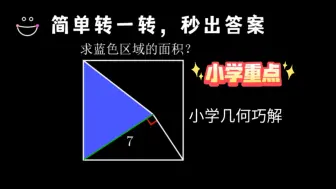 简单转一转，秒出答案

求蓝色区域的面积?

小学重点

小学几何巧解

7